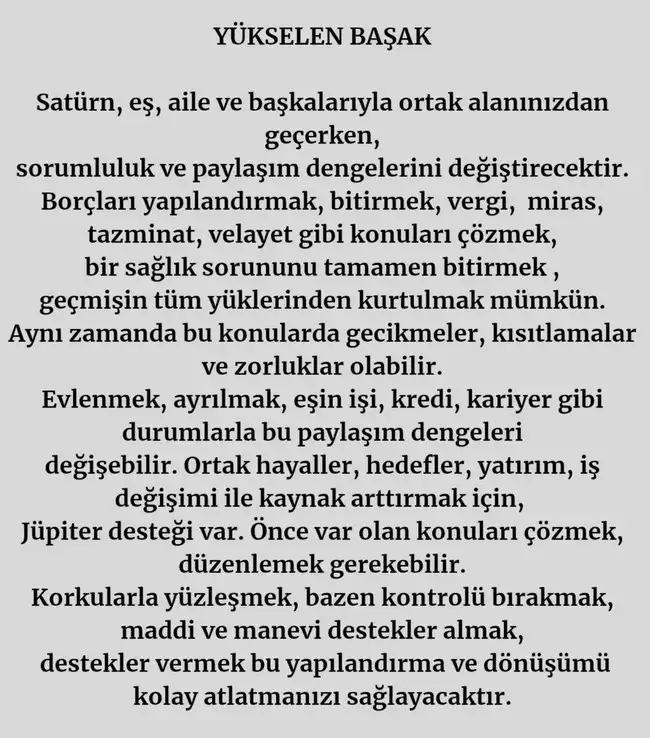 YÜKSELEN BAŞAK

Satürn, eş, aile ve başkalarıyla ortak alanınızdan geçerken, sorumluluk ve paylaşım dengelerini değiştirecektir. Borçları yapılandırmak, bitirmek, vergi, miras, tazminat, velayet gibi konuları çözmek, bir sağlık sorununu tamamen bitirmek , geçmişin tüm yüklerinden kurtulmak mümkün. Aynı zamanda bu konularda gecikmeler, kısıtlamalar ve zorluklar olabilir. Evlenmek, ayrılmak, eşin işi, kredi, kariyer gibi durumlarla bu paylaşım dengeleri değişebilir. Ortak hayaller, hedefler, yatırım, iş değişimi ile kaynak arttırmak için, Jüpiter desteği var. Önce var olan konuları çözmek, düzenlemek gerekebilir. Korkularla yüzleşmek, bazen kontrolü bırakmak, maddi ve manevi destekler almak, destekler vermek bu yapılandırma ve dönüşümü kolay atlatmanızı sağlayacaktır.